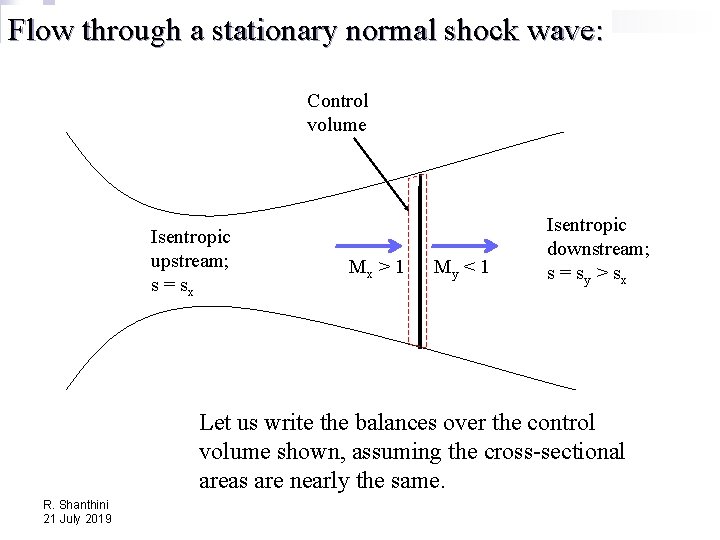 Flow through a stationary normal shock wave:

Control volume

Isentropic upstream; $s = s_x$

$M_x > 1$

$M_y < 1$

Isentropic downstream; $s = s_y > s_x$

Let us write the balances over the control volume shown, assuming the cross-sectional areas are nearly the same.

R. Shanthini
21 July 2019